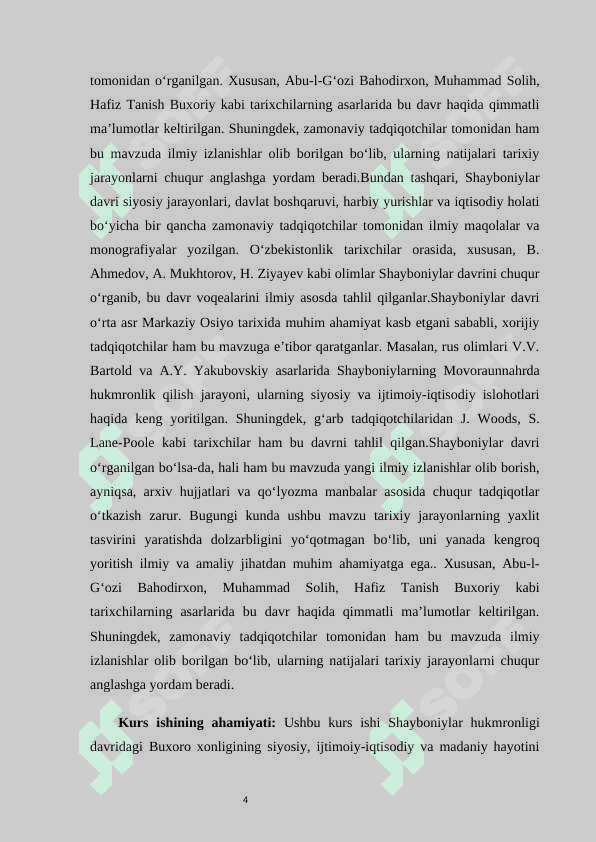 tomonidan o‘rganilgan. Xususan, Abu-l-G‘ozi Bahodirxon, Muhammad Solih, Hafiz Tanish Buxoriy kabi tarixchilarning asarlarida bu davr haqida qimmatli ma’lumotlar keltirilgan. Shuningdek, zamonaviy tadqiqotchilar tomonidan ham bu mavzuda ilmiy izlanishlar olib borilgan bo‘lib, ularning natijalari tarixiy jarayonlarni chuqur anglashga yordam beradi.Bundan tashqari, Shayboniylar davri siyosiy jarayonlari, davlat boshqaruvi, harbiy yurishlar va iqtisodiy holati bo‘yicha bir qancha zamonaviy tadqiqotchilar tomonidan ilmiy maqolalar va monografiyalar yozilgan. O‘zbekistonlik tarixchilar orasida, xususan, B. Ahmedov, A. Mukhtorov, H. Ziyayev kabi olimlar Shayboniylar davrini chuqur o‘rganib, bu davr voqealarini ilmiy asosda tahlil qilganlar.Shayboniylar davri o‘rta asr Markaziy Osiyo tarixida muhim ahamiyat kasb etgani sababli, xorijiy tadqiqotchilar ham bu mavzuga e’tibor qaratganlar. Masalan, rus olimlari V.V. Bartold va A.Y. Yakubovskiy asarlarida Shayboniylarning Movoraunnahrda hukmronlik qilish jarayoni, ularning siyosiy va ijtimoiy-iqtisodiy islohotlari haqida keng yoritilgan. Shuningdek, g‘arb tadqiqotchilaridan J. Woods, S. Lane-Poole kabi tarixchilar ham bu davrni tahlil qilgan.Shayboniylar davri o‘rganilgan bo‘lsa-da, hali ham bu mavzuda yangi ilmiy izlanishlar olib borish, ayniqsa, arxiv hujjatlari va qo‘lyozma manbalar asosida chuqur tadqiqotlar o‘tkazish zarur. Bugungi kunda ushbu mavzu tarixiy jarayonlarning yaxlit tasvirini yaratishda dolzarbligini yo‘qotmagan bo‘lib, uni yanada kengroq yoritish ilmiy va amaliy jihatdan muhim ahamiyatga ega.. Xususan, Abu-l-G‘ozi Bahodirxon, Muhammad Solih, Hafiz Tanish Buxoriy kabi tarixchilarning asarlarida bu davr haqida qimmatli ma’lumotlar keltirilgan. Shuningdek, zamonaviy tadqiqotchilar tomonidan ham bu mavzuda ilmiy izlanishlar olib borilgan bo‘lib, ularning natijalari tarixiy jarayonlarni chuqur anglashga yordam beradi.

**Kurs ishining ahamiyati:** Ushbu kurs ishi Shayboniylar hukmronligi davridagi Buxoro xonligining siyosiy, ijtimoiy-iqtisodiy va madaniy hayotini

4